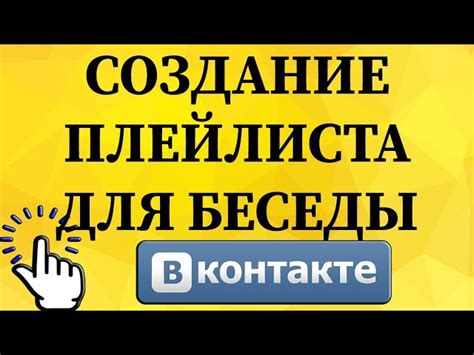 СОЗДАНИЕ ПЛЕЙЛИСТА ДЛЯ БЕСЕДЫ

ВКОНТАКТЕ